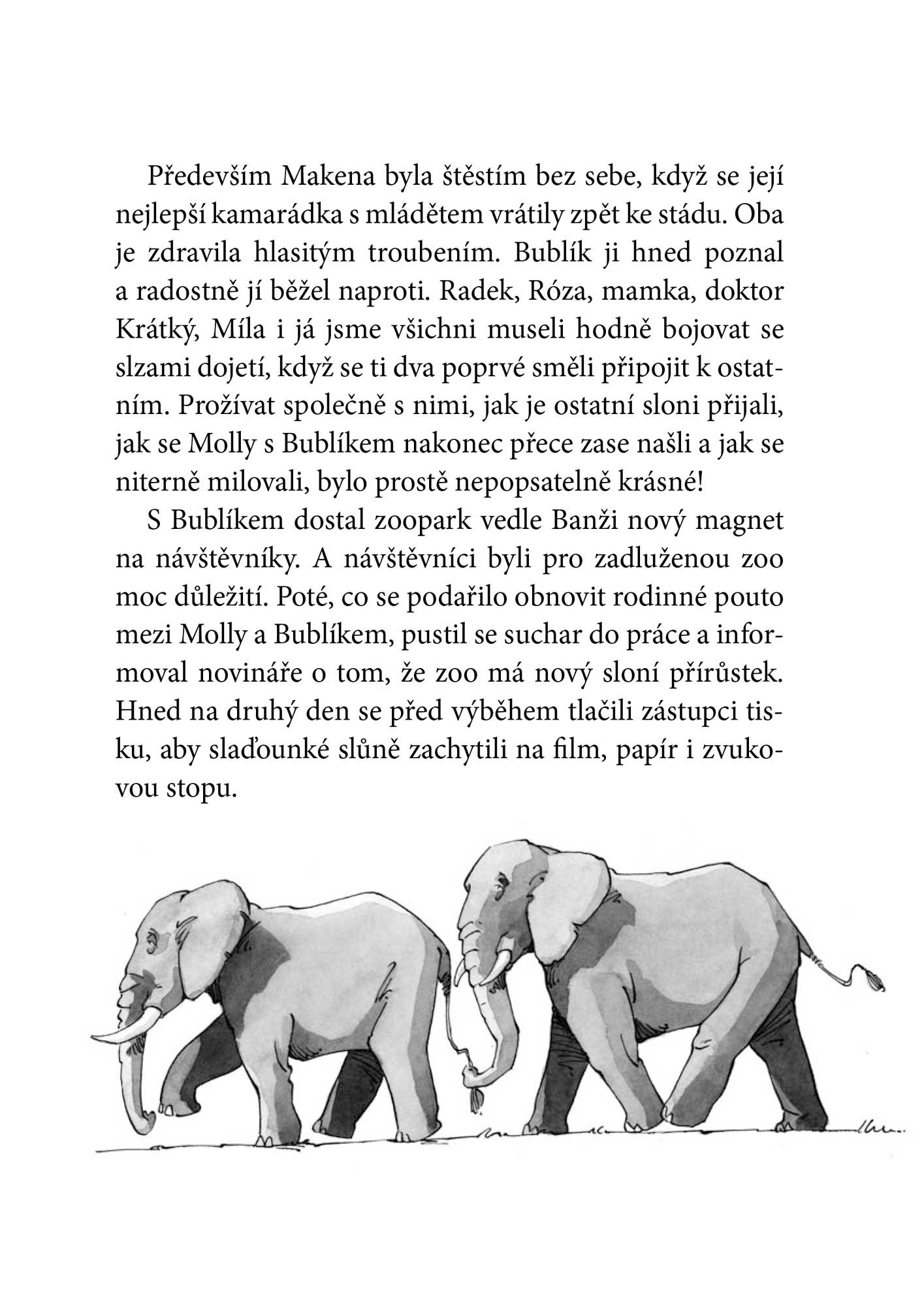 Především Makena byla štěstím bez sebe, když se její nejlepší kamarádka s mládětem vrátily zpět ke stádu. Oba je zdravila hlasitým troubením. Bublík ji hned poznal a radostně jí běžel naproti. Radek, Róza, mamka, doktor Krátký, Míla i já jsme všichni museli hodně bojovat se slzami dojetí, když se ti dva poprvé směli připojit k ostatním. Prožívat společně s nimi, jak je ostatní sloni přijali, jak se Molly s Bublíkem nakonec přece zase našli a jak se niterně milovali, bylo prostě nepopsatelně krásné!

S Bublíkem dostal zoopark vedle Banži nový magnet na návštěvníky. A návštěvníci byli pro zadluženou zoo moc důležití. Poté, co se podařilo obnovit rodinné pouto mezi Molly a Bublíkem, pustil se suchar do práce a informoval novináře o tom, že zoo má nový sloní přírůstek. Hned na druhý den se před výběhem tlačili zástupci tisku, aby slaďounké slůně zachytili na film, papír i zvukovou stopu.